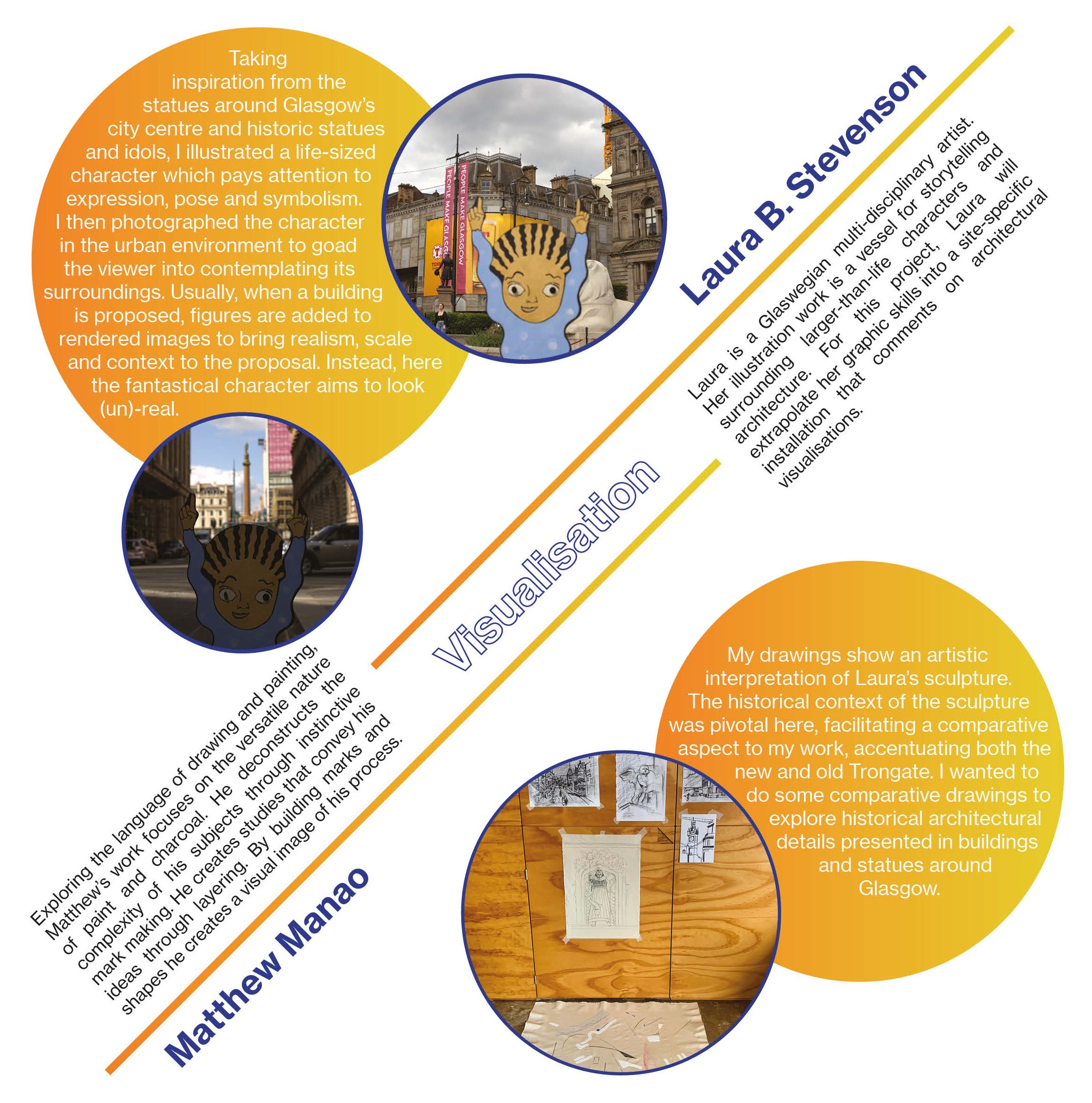 Taking inspiration from the statues around Glasgow's city centre and historic statues and idols, I illustrated a life-sized character which pays attention to expression, pose and symbolism. I then photographed the character in the urban environment to goad the viewer into contemplating its surroundings. Usually, when a building is proposed, figures are added to rendered images to bring realism, scale and context to the proposal. Instead, here the fantastical character aims to look (un)-real.

PEOPLE MAKE GLASGOW

PEOPLE MAKE GLASGOW

Laura B. Stevenson

Laura is a Glaswegian multi-disciplinary artist. Her illustration work is a vessel for storytelling surrounding larger-than-life characters and architecture. For this project, Laura will extrapolate her graphic skills into a site-specific installation that comments on architectural visualisations.

Visualisation

Exploring the language of drawing and painting, Matthew's work focuses on the versatile nature of paint and charcoal. He deconstructs the complexity of his subjects through instinctive mark making. He creates studies that convey his ideas through layering. By building marks and shapes he creates a visual image of his process.

Matthew Manao

My drawings show an artistic interpretation of Laura's sculpture. The historical context of the sculpture was pivotal here, facilitating a comparative aspect to my work, accentuating both the new and old Trongate. I wanted to do some comparative drawings to explore historical architectural details presented in buildings and statues around Glasgow.